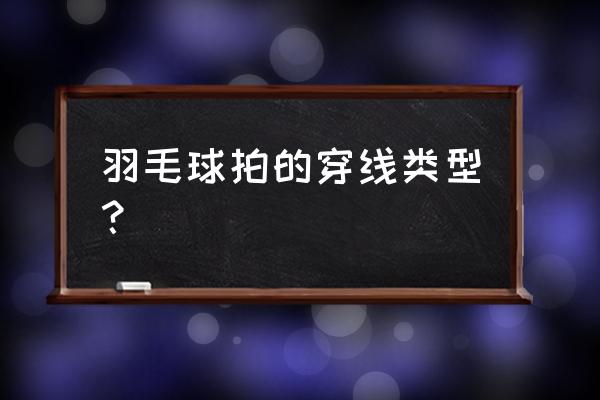 羽毛球拍的穿线类型？